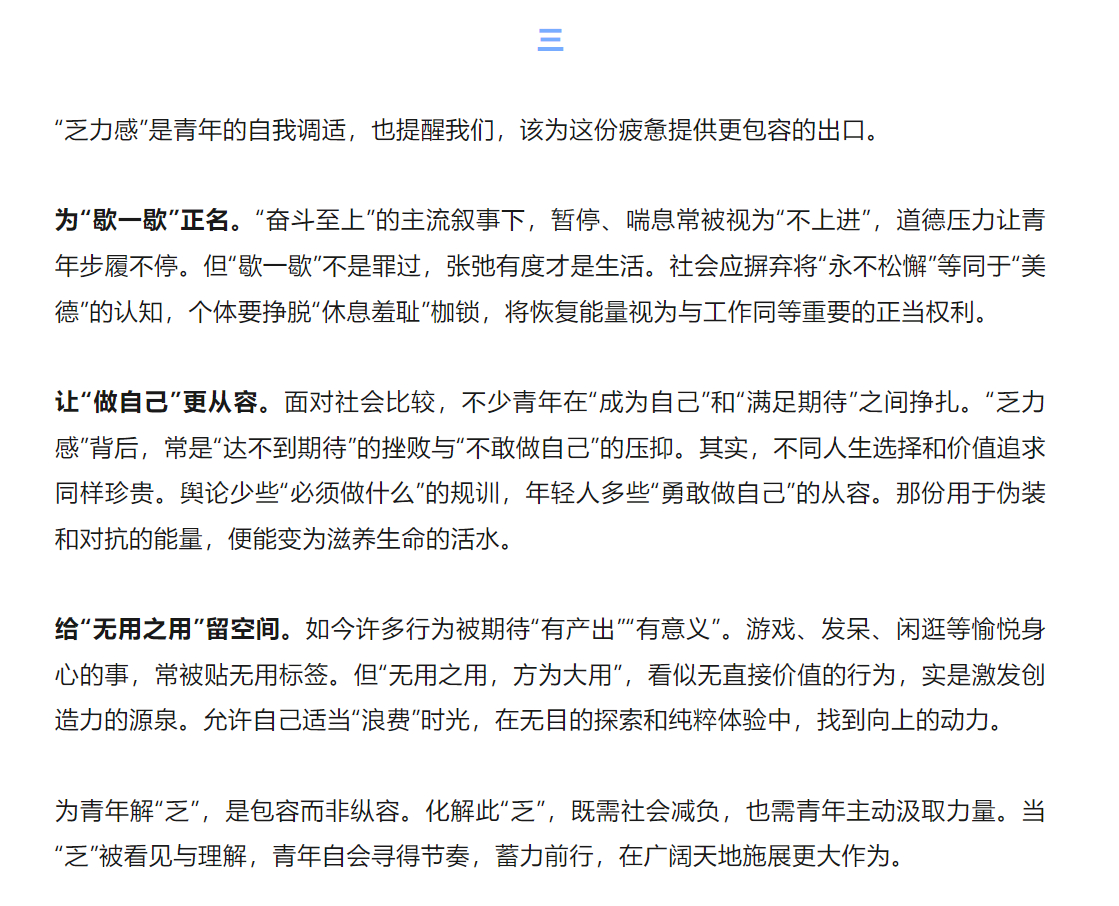 三

“乏力感”是青年的自我调适，也提醒我们，该为这份疲惫提供更包容的出口。

为“歇一歇”正名。“奋斗至上”的主流叙事下，暂停、喘息常被视为“不上进”，道德压力让青年步履不停。但“歇一歇”不是罪过，张弛有度才是生活。社会应摒弃将“永不松懈”等同于“美德”的认知，个体要挣脱“休息羞耻”枷锁，将恢复能量视为与工作同等重要的正当权利。

让“做自己”更从容。面对社会比较，不少青年在“成为自己”和“满足期待”之间挣扎。“乏力感”背后，常是“达不到期待”的挫败与“不敢做自己”的压抑。其实，不同人生选择和价值追求同样珍贵。舆论少些“必须做什么”的规训，年轻人多些“勇敢做自己”的从容。那份用于伪装和对抗的能量，便能变为滋养生命的活水。

给“无用之用”留空间。如今许多行为被期待“有产出”“有意义”。游戏、发呆、闲逛等愉悦身心的事，常被贴无用标签。但“无用之用，方为大用”，看似无直接价值的行为，实是激发创造力的源泉。允许自己适当“浪费”时光，在无目的探索和纯粹体验中，找到向上的动力。

为青年解“乏”，是包容而非纵容。化解此“乏”，既需社会减负，也需青年主动汲取力量。当“乏”被看见与理解，青年自会寻得节奏，蓄力前行，在广阔天地施展更大作为。